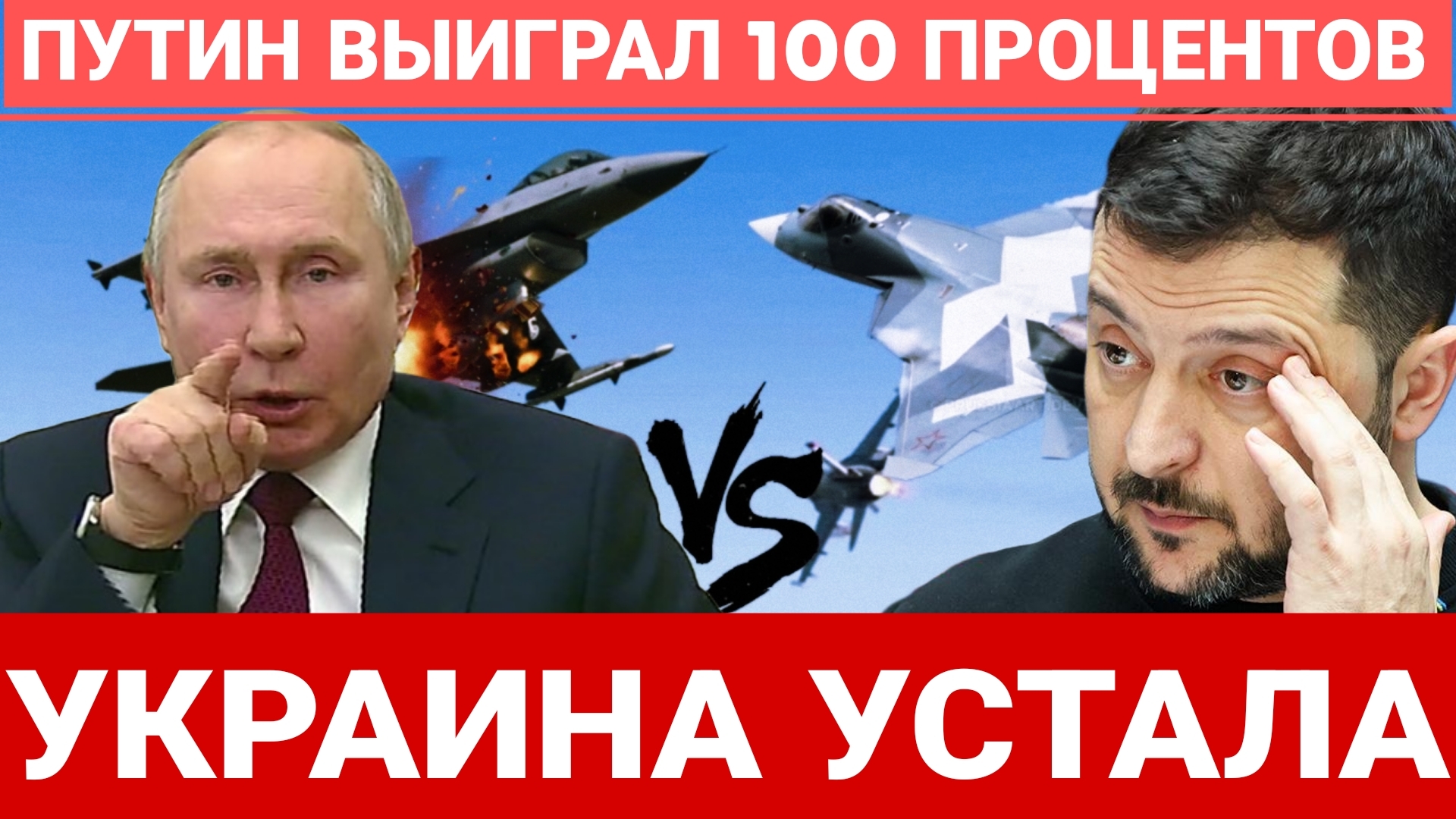 ПУТИН ВЫИГРАЛ 100 ПРОЦЕНТОВ

VS

УКРАИНА УСТАЛА